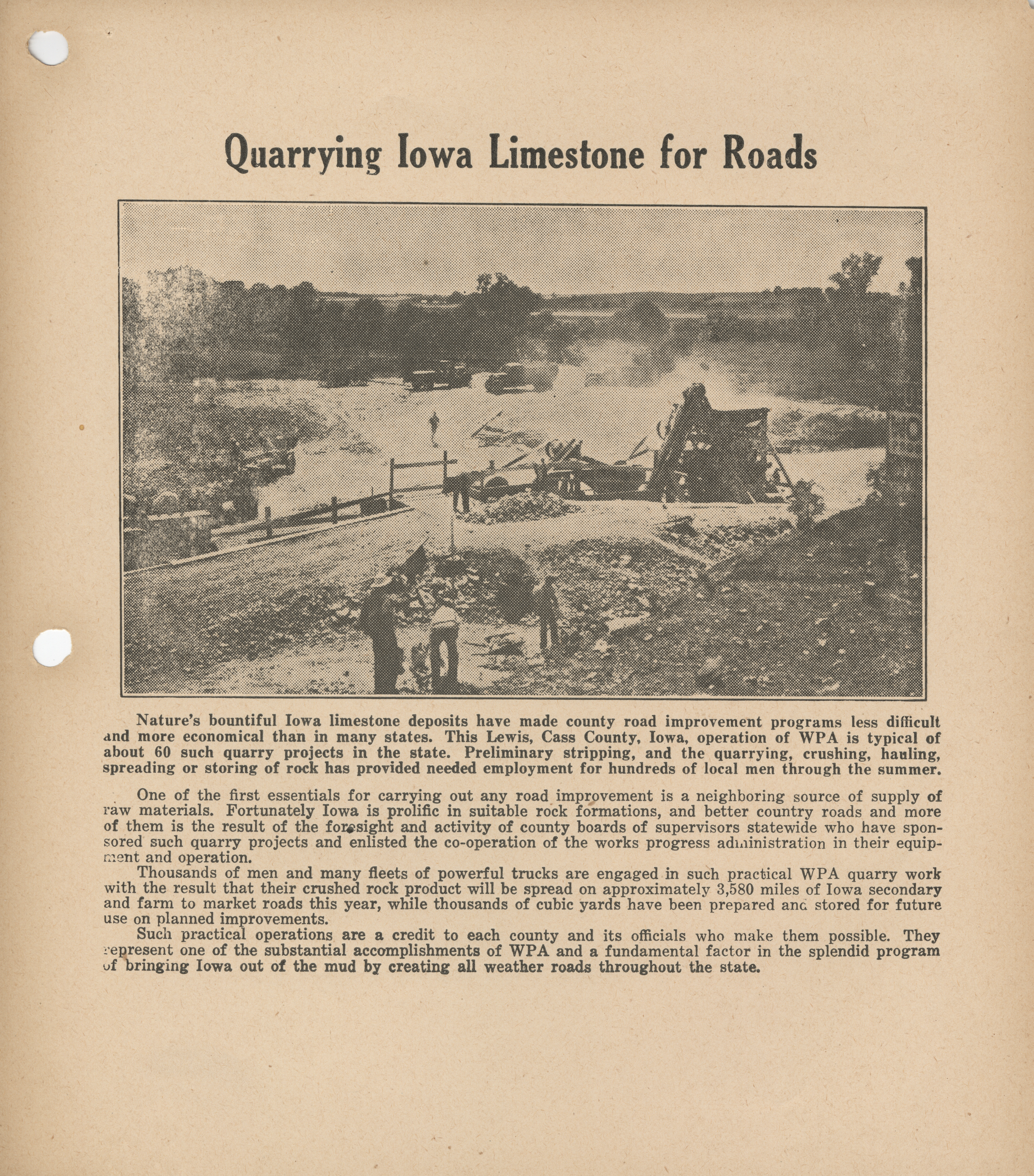 Quarrying Iowa Limestone for Roads

Nature's bountiful Iowa limestone deposits have made county road improvement programs less difficult and more economical than in many states. This Lewis, Cass County, Iowa, operation of WPA is typical of about 60 such quarry projects in the state. Preliminary stripping, and the quarrying, crushing, hauling, spreading or storing of rock has provided needed employment for hundreds of local men through the summer.

One of the first essentials for carrying out any road improvement is a neighboring source of supply of raw materials. Fortunately Iowa is prolific in suitable rock formations, and better country roads and more of them is the result of the foresight and activity of county boards of supervisors statewide who have sponsored such quarry projects and enlisted the co-operation of the works progress administration in their equipment and operation.

Thousands of men and many fleets of powerful trucks are engaged in such practical WPA quarry work with the result that their crushed rock product will be spread on approximately 3,580 miles of Iowa secondary and farm to market roads this year, while thousands of cubic yards have been prepared and stored for future use on planned improvements.

Such practical operations are a credit to each county and its officials who make them possible. They represent one of the substantial accomplishments of WPA and a fundamental factor in the splendid program of bringing Iowa out of the mud by creating all weather roads throughout the state.